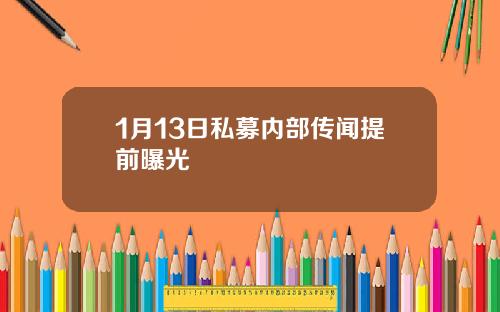 1月13日私募内部传闻提前曝光